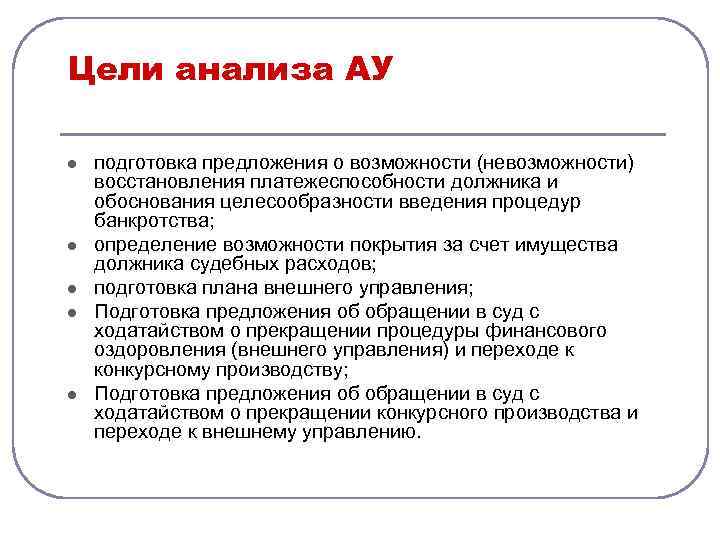 Цели анализа АУ

- подготовка предложения о возможности (невозможности) восстановления платежеспособности должника и обоснования целесообразности введения процедур банкротства;
- определение возможности покрытия за счет имущества должника судебных расходов;
- подготовка плана внешнего управления;
- Подготовка предложения об обращении в суд с ходатайством о прекращении процедуры финансового оздоровления (внешнего управления) и переходе к конкурсному производству;
- Подготовка предложения об обращении в суд с ходатайством о прекращении конкурсного производства и переходе к внешнему управлению.